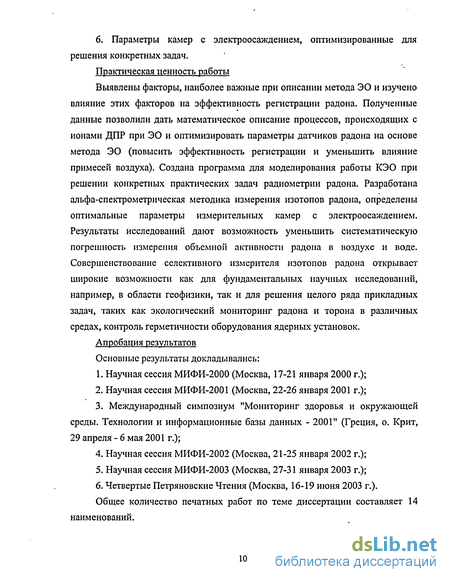 6. Параметры камер с электроосаждением, оптимизированные для решения конкретных задач.

Практическая ценность работы

Выявлены факторы, наиболее важные при описании метода ЭО и изучено влияние этих факторов на эффективность регистрации радона. Полученные данные позволили дать математическое описание процессов, происходящих с ионами ДПР при ЭО и оптимизировать параметры датчиков радона на основе метода ЭО (повысить эффективность регистрации и уменьшить влияние примесей воздуха). Создана программа для моделирования работы КЭО при решении конкретных практических задач радиометрии радона. Разработана альфа-спектрометрическая методика измерения изотопов радона, определены оптимальные параметры измерительных камер с электроосаждением. Результаты исследований дают возможность уменьшить систематическую погрешность измерения объемной активности радона в воздухе и воде. Совершенствование селективного измерителя изотопов радона открывает широкие возможности как для фундаментальных научных исследований, например, в области геофизики, так и для решения целого ряда прикладных задач, таких как экологический мониторинг радона и торона в различных средах, контроль герметичности оборудования ядерных установок.

Апробация результатов

Основные результаты докладывались:

1. Научная сессия МИФИ-2000 (Москва, 17-21 января 2000 г.);

2. Научная сессия МИФИ-2001 (Москва, 22-26 января 2001 г.);

3. Международный симпозиум "Мониторинг здоровья и окружающей среды. Технологии и информационные базы данных - 2001" (Греция, о. Крит, 29 апреля - 6 мая 2001 г.);

4. Научная сессия МИФИ-2002 (Москва, 21-25 января 2002 г.);

5. Научная сессия МИФИ-2003 (Москва, 27-31 января 2003 г.);

6. Четвертые Петряновские Чтения (Москва, 16-19 июня 2003 г.).

Общее количество печатных работ по теме диссертации составляет 14 наименований.

10

dsLib.net
библиотека диссертаций